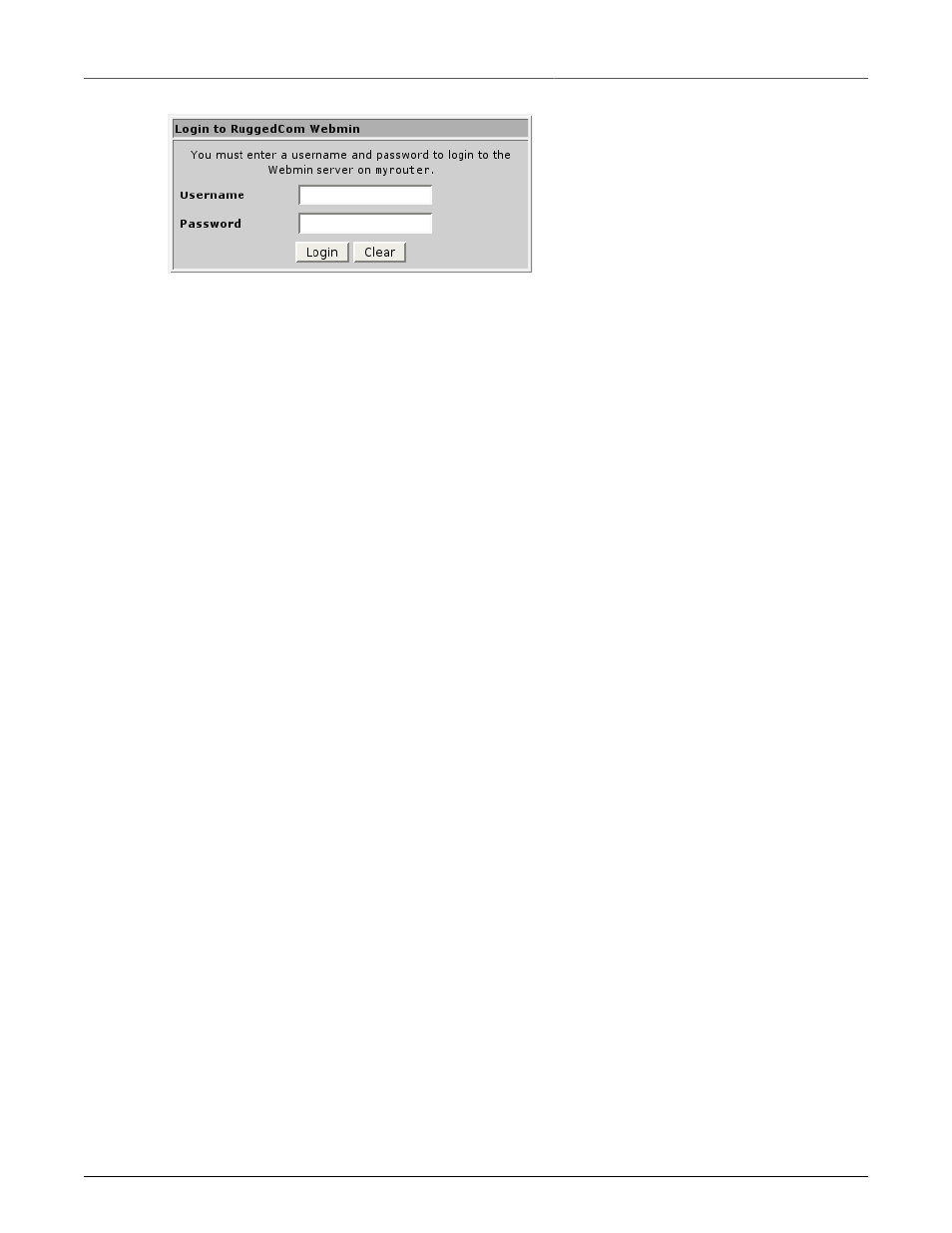 Login to RuggedCom Webmin

You must enter a username and password to login to the Webmin server on myrouter.

Username

Password

Login Clear